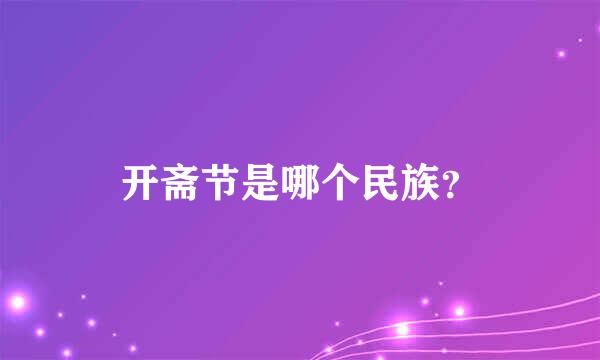 开斋节是哪个民族?